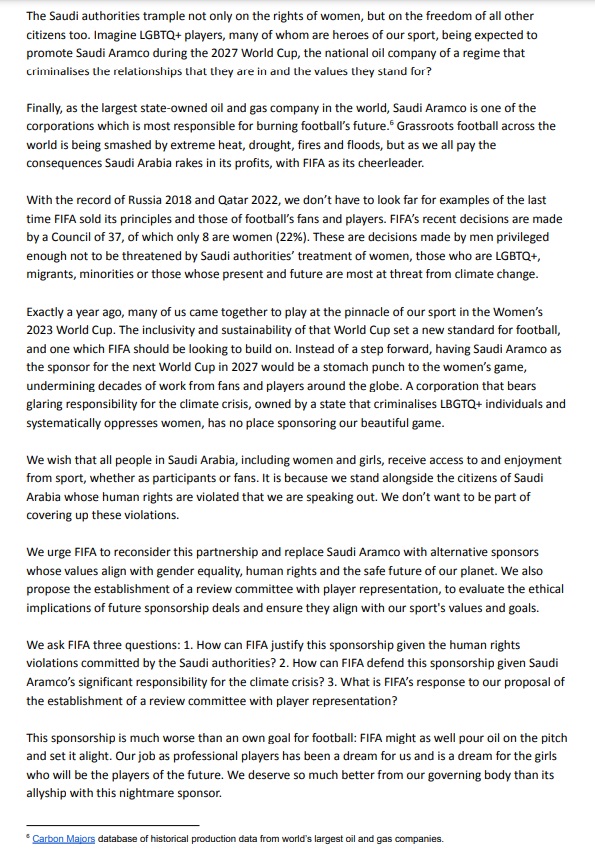 The Saudi authorities trample not only on the rights of women, but on the freedom of all other citizens too. Imagine LGBTQ+ players, many of whom are heroes of our sport, being expected to promote Saudi Aramco during the 2027 World Cup, the national oil company of a regime that criminalises the relationships that they are in and the values they stand for?

Finally, as the largest state-owned oil and gas company in the world, Saudi Aramco is one of the corporations which is most responsible for burning football's future.$^6$ Grassroots football across the world is being smashed by extreme heat, drought, fires and floods, but as we all pay the consequences Saudi Arabia rakes in its profits, with FIFA as its cheerleader.

With the record of Russia 2018 and Qatar 2022, we don't have to look far for examples of the last time FIFA sold its principles and those of football's fans and players. FIFA's recent decisions are made by a Council of 37, of which only 8 are women (22%). These are decisions made by men privileged enough not to be threatened by Saudi authorities' treatment of women, those who are LGBTQ+, migrants, minorities or those whose present and future are most at threat from climate change.

Exactly a year ago, many of us came together to play at the pinnacle of our sport in the Women's 2023 World Cup. The inclusivity and sustainability of that World Cup set a new standard for football, and one which FIFA should be looking to build on. Instead of a step forward, having Saudi Aramco as the sponsor for the next World Cup in 2027 would be a stomach punch to the women's game, undermining decades of work from fans and players around the globe. A corporation that bears glaring responsibility for the climate crisis, owned by a state that criminalises LBGTQ+ individuals and systematically oppresses women, has no place sponsoring our beautiful game.

We wish that all people in Saudi Arabia, including women and girls, receive access to and enjoyment from sport, whether as participants or fans. It is because we stand alongside the citizens of Saudi Arabia whose human rights are violated that we are speaking out. We don't want to be part of covering up these violations.

We urge FIFA to reconsider this partnership and replace Saudi Aramco with alternative sponsors whose values align with gender equality, human rights and the safe future of our planet. We also propose the establishment of a review committee with player representation, to evaluate the ethical implications of future sponsorship deals and ensure they align with our sport's values and goals.

We ask FIFA three questions: 1. How can FIFA justify this sponsorship given the human rights violations committed by the Saudi authorities? 2. How can FIFA defend this sponsorship given Saudi Aramco's significant responsibility for the climate crisis? 3. What is FIFA's response to our proposal of the establishment of a review committee with player representation?

This sponsorship is much worse than an own goal for football: FIFA might as well pour oil on the pitch and set it alight. Our job as professional players has been a dream for us and is a dream for the girls who will be the players of the future. We deserve so much better from our governing body than its allyship with this nightmare sponsor.

$^6$ Carbon Majors database of historical production data from world's largest oil and gas companies.